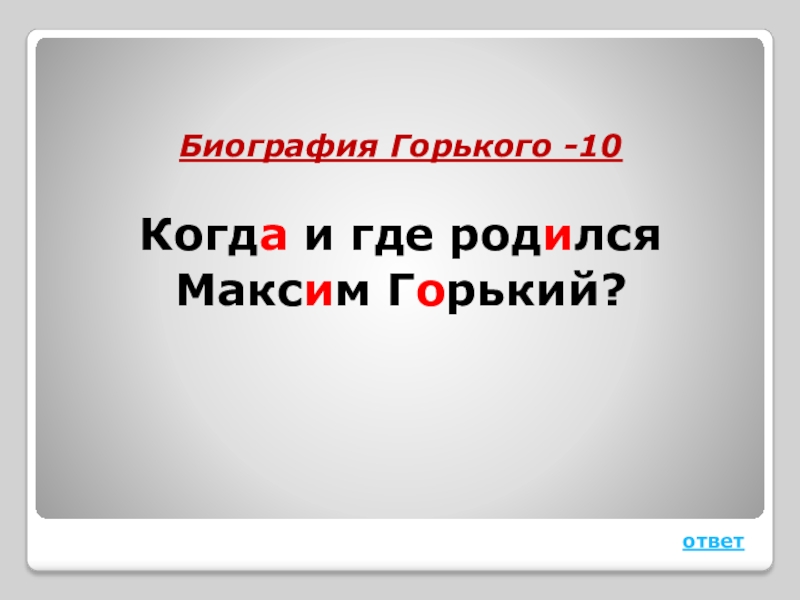 Биография Горького -10

Когда и где родился Максим Горький?

ответ